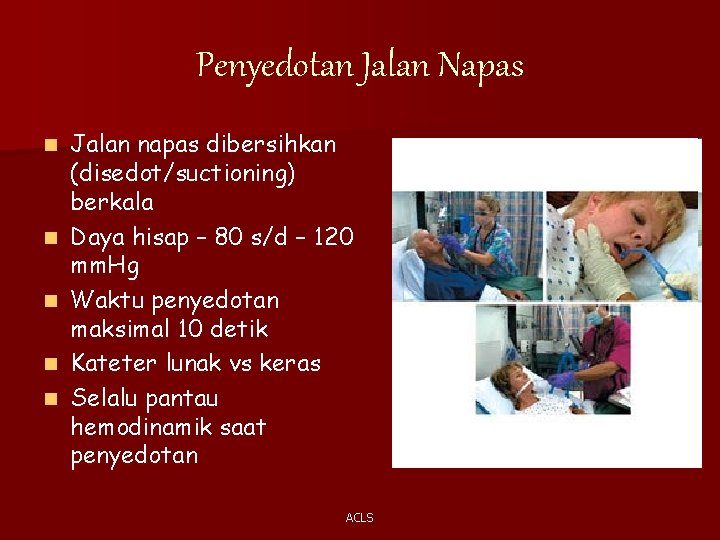 Penyedotan Jalan Napas

- Jalan napas dibersihkan (disedot/suctioning) berkala
- Daya hisap – 80 s/d – 120 mmHg
- Waktu penyedotan maksimal 10 detik
- Kateter lunak vs keras
- Selalu pantau hemodinamik saat penyedotan

ACLS